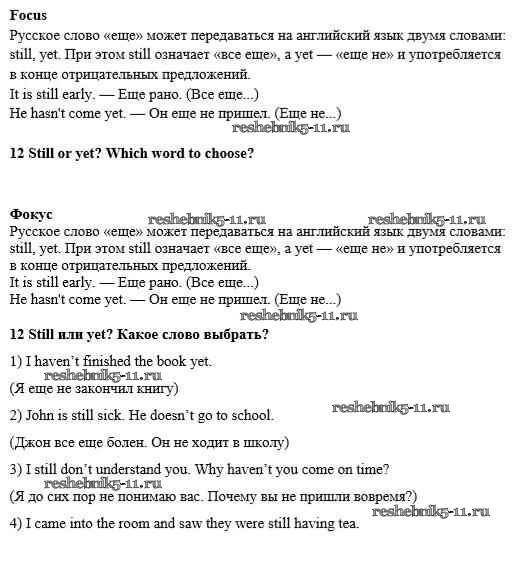 **Focus**

Русское слово «еще» может передаваться на английский язык двумя словами: still, yet. При этом still означает «все еще», а yet — «еще не» и употребляется в конце отрицательных предложений.
It is still early. — Еще рано. (Все еще...)
He hasn't come yet. — Он еще не пришел. (Еще не...)

reshebnik5-11.ru

**12 Still or yet? Which word to choose?**

**Фокус**

reshebnik5-11.ru reshebnik5-11.ru

Русское слово «еще» может передаваться на английский язык двумя словами: still, yet. При этом still означает «все еще», а yet — «еще не» и употребляется в конце отрицательных предложений.
It is still early. — Еще рано. (Все еще...)
He hasn't come yet. — Он еще не пришел. (Еще не...)

reshebnik5-11.ru

**12 Still или yet? Какое слово выбрать?**

1) I haven't finished the book yet.

reshebnik5-11.ru

(Я еще не закончил книгу)

2) John is still sick. He doesn't go to school.

reshebnik5-11.ru

(Джон все еще болен. Он не ходит в школу)

3) I still don't understand you. Why haven't you come on time?

reshebnik5-11.ru

(Я до сих пор не понимаю вас. Почему вы не пришли вовремя?)

reshebnik5-11.ru

4) I came into the room and saw they were still having tea.